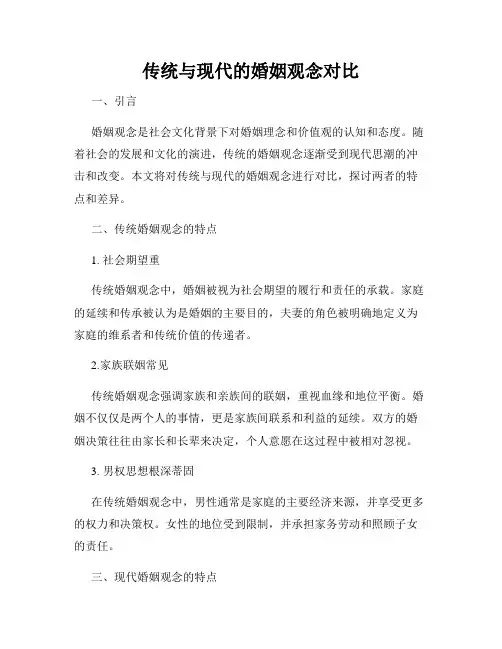 传统与现代的婚姻观念对比

一、引言

婚姻观念是社会文化背景下对婚姻理念和价值观的认知和态度。随着社会的发展和文化的演进，传统的婚姻观念逐渐受到现代思潮的冲击和改变。本文将对传统与现代的婚姻观念进行对比，探讨两者的特点和差异。

二、传统婚姻观念的特点

1. 社会期望重

传统婚姻观念中，婚姻被视为社会期望的履行和责任的承载。家庭的延续和传承被认为是婚姻的主要目的，夫妻的角色被明确地定义为家庭的维系者和传统价值的传递者。

2.家族联姻常见

传统婚姻观念强调家族和亲族间的联姻，重视血缘和地位平衡。婚姻不仅仅是两个人的事情，更是家族间联系和利益的延续。双方的婚姻决策往往由家长和长辈来决定，个人意愿在这过程中被相对忽视。

3. 男权思想根深蒂固

在传统婚姻观念中，男性通常是家庭的主要经济来源，并享受更多的权力和决策权。女性的地位受到限制，并承担家务劳动和照顾子女的责任。

三、现代婚姻观念的特点